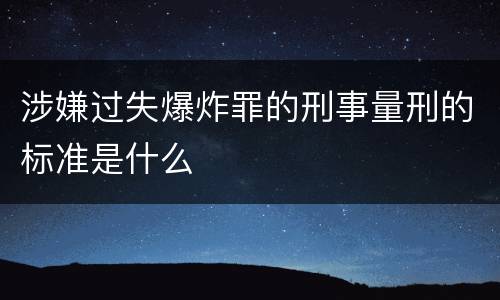 涉嫌过失爆炸罪的刑事量刑的标准是什么